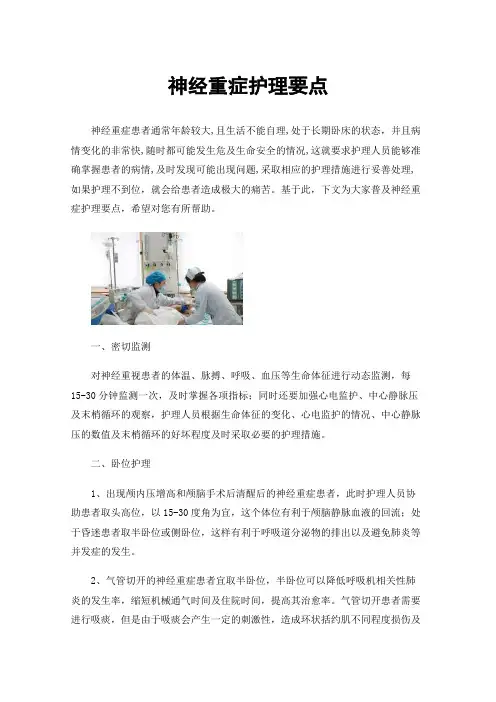 神经重症护理要点

神经重症患者通常年龄较大,且生活不能自理,处于长期卧床的状态，并且病情变化的非常快,随时都可能发生危及生命安全的情况,这就要求护理人员能够准确掌握患者的病情,及时发现可能出现问题,采取相应的护理措施进行妥善处理,如果护理不到位，就会给患者造成极大的痛苦。基于此，下文为大家普及神经重症护理要点，希望对您有所帮助。

一、密切监测

对神经重视患者的体温、脉搏、呼吸、血压等生命体征进行动态监测，每15-30分钟监测一次，及时掌握各项指标；同时还要加强心电监护、中心静脉压及末梢循环的观察，护理人员根据生命体征的变化、心电监护的情况、中心静脉压的数值及末梢循环的好坏程度及时采取必要的护理措施。

二、卧位护理

1、出现颅内压增高和颅脑手术后清醒后的神经重症患者，此时护理人员协助患者取头高位，以15-30度角为宜，这个体位有利于颅脑静脉血液的回流；处于昏迷患者取半卧位或侧卧位，这样有利于呼吸道分泌物的排出以及避免肺炎等并发症的发生。

2、气管切开的神经重症患者宜取半卧位，半卧位可以降低呼吸机相关性肺炎的发生率，缩短机械通气时间及住院时间，提高其治愈率。气管切开患者需要进行吸痰，但是由于吸痰会产生一定的刺激性，造成环状括约肌不同程度损伤及